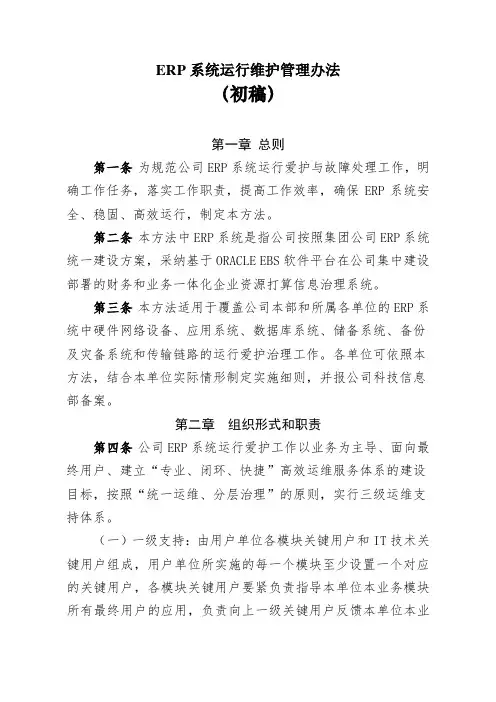 ERP 系统运行维护管理办法
（初稿）

第一章 总则

第一条 为规范公司 ERP 系统运行爱护与故障处理工作，明确工作任务，落实工作职责，提高工作效率，确保 ERP 系统安全、稳固、高效运行，制定本方法。

第二条 本方法中 ERP 系统是指公司按照集团公司 ERP 系统统一建设方案，采纳基于 ORACLE EBS 软件平台在公司集中建设部署的财务和业务一体化企业资源打算信息治理系统。

第三条 本方法适用于覆盖公司本部和所属各单位的 ERP 系统中硬件网络设备、应用系统、数据库系统、储备系统、备份及灾备系统和传输链路的运行爱护治理工作。各单位可依照本方法，结合本单位实际情形制定实施细则，并报公司科技信息部备案。

第二章 组织形式和职责

第四条 公司 ERP 系统运行爱护工作以业务为主导、面向最终用户、建立“专业、闭环、快捷”高效运维服务体系的建设目标，按照“统一运维、分层治理”的原则，实行三级运维支持体系。

（一）一级支持：由用户单位各模块关键用户和 IT 技术关键用户组成，用户单位所实施的每一个模块至少设置一个对应的关键用户，各模块关键用户要紧负责指导本单位本业务模块所有最终用户的应用，负责向上一级关键用户反馈本单位本业